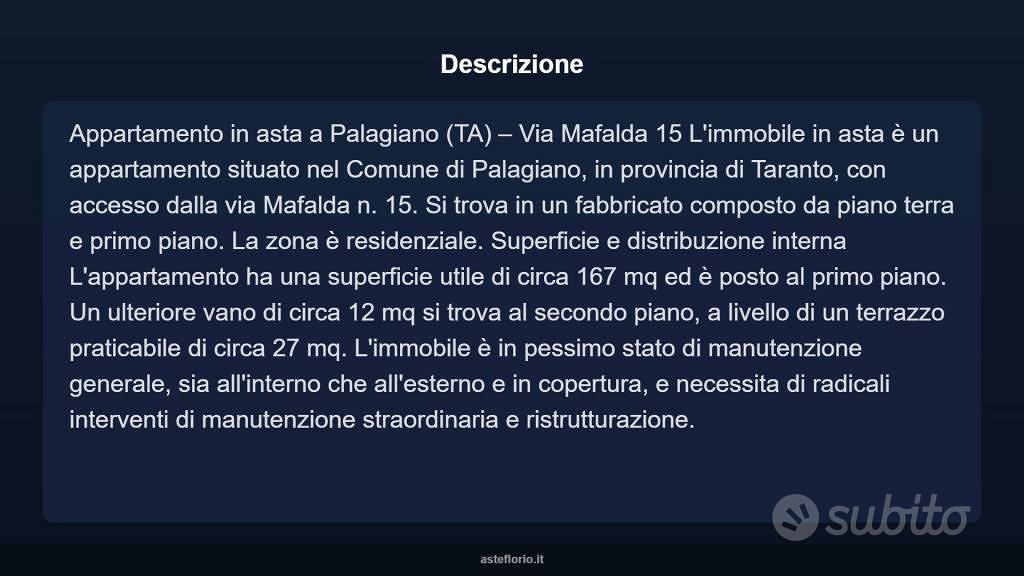 Descrizione

Appartamento in asta a Palagiano (TA) – Via Mafalda 15 L'immobile in asta è un appartamento situato nel Comune di Palagiano, in provincia di Taranto, con accesso dalla via Mafalda n. 15. Si trova in un fabbricato composto da piano terra e primo piano. La zona è residenziale. Superficie e distribuzione interna L'appartamento ha una superficie utile di circa 167 mq ed è posto al primo piano. Un ulteriore vano di circa 12 mq si trova al secondo piano, a livello di un terrazzo praticabile di circa 27 mq. L'immobile è in pessimo stato di manutenzione generale, sia all'interno che all'esterno e in copertura, e necessita di radicali interventi di manutenzione straordinaria e ristrutturazione.

asteflorio.it

subito